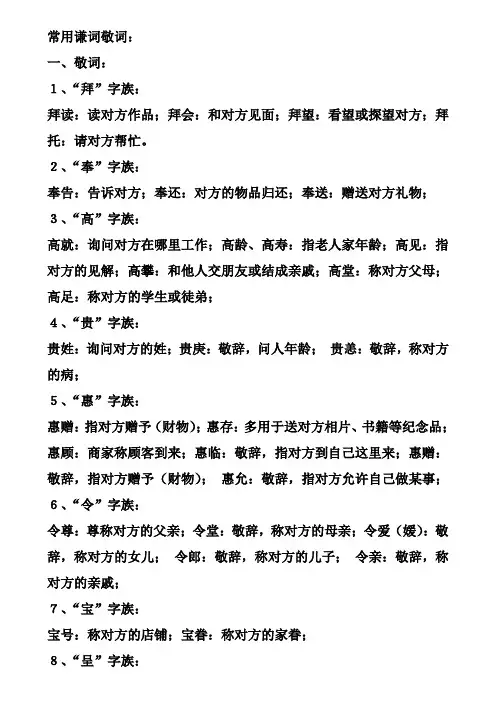 常用谦词敬词：

一、敬词：

1、“拜”字族：

拜读：读对方作品；拜会：和对方见面；拜望：看望或探望对方；拜托：请对方帮忙。

2、“奉”字族：

奉告：告诉对方；奉还：对方的物品归还；奉送：赠送对方礼物；

3、“高”字族：

高就：询问对方在哪里工作；高龄、高寿：指老人家年龄；高见：指对方的见解；高攀：和他人交朋友或结成亲戚；高堂：称对方父母；高足：称对方的学生或徒弟；

4、“贵”字族：

贵姓：询问对方的姓；贵庚：敬辞，问人年龄； 贵恙：敬辞，称对方的病；

5、“惠”字族：

惠赠：指对方赠予（财物）；惠存：多用于送对方相片、书籍等纪念品；惠顾：商家称顾客到来；惠临：敬辞，指对方到自己这里来；惠赠：敬辞，指对方赠予（财物）； 惠允：敬辞，指对方允许自己做某事；

6、“令”字族：

令尊：尊称对方的父亲；令堂：敬辞，称对方的母亲；令爱（嫒）：敬辞，称对方的女儿； 令郎：敬辞，称对方的儿子； 令亲：敬辞，称对方的亲戚；

7、“宝”字族：

宝号：称对方的店铺；宝眷：称对方的家眷；

8、“呈”字族：